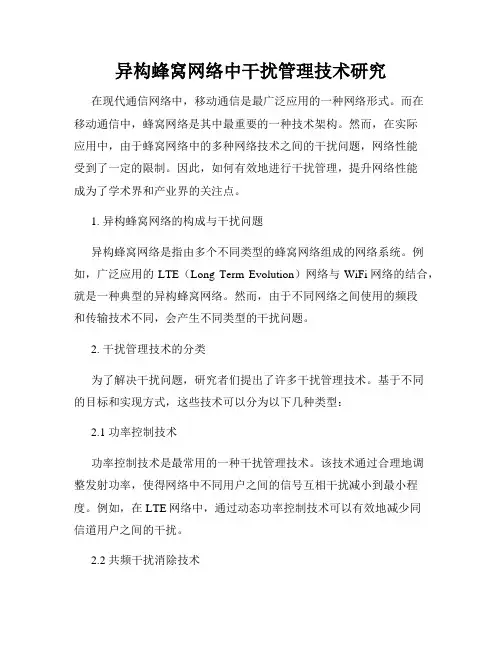 异构蜂窝网络中干扰管理技术研究

在现代通信网络中，移动通信是最广泛应用的一种网络形式。而在移动通信中，蜂窝网络是其中最重要的一种技术架构。然而，在实际应用中，由于蜂窝网络中的多种网络技术之间的干扰问题，网络性能受到了一定的限制。因此，如何有效地进行干扰管理，提升网络性能成为了学术界和产业界的关注点。

1. 异构蜂窝网络的构成与干扰问题

异构蜂窝网络是指由多个不同类型的蜂窝网络组成的网络系统。例如，广泛应用的 LTE（Long Term Evolution）网络与 WiFi 网络的结合，就是一种典型的异构蜂窝网络。然而，由于不同网络之间使用的频段和传输技术不同，会产生不同类型的干扰问题。

2. 干扰管理技术的分类

为了解决干扰问题，研究者们提出了许多干扰管理技术。基于不同的目标和实现方式，这些技术可以分为以下几种类型：

2.1 功率控制技术

功率控制技术是最常用的一种干扰管理技术。该技术通过合理地调整发射功率，使得网络中不同用户之间的信号互相干扰减小到最小程度。例如，在 LTE 网络中，通过动态功率控制技术可以有效地减少同信道用户之间的干扰。

2.2 共频干扰消除技术